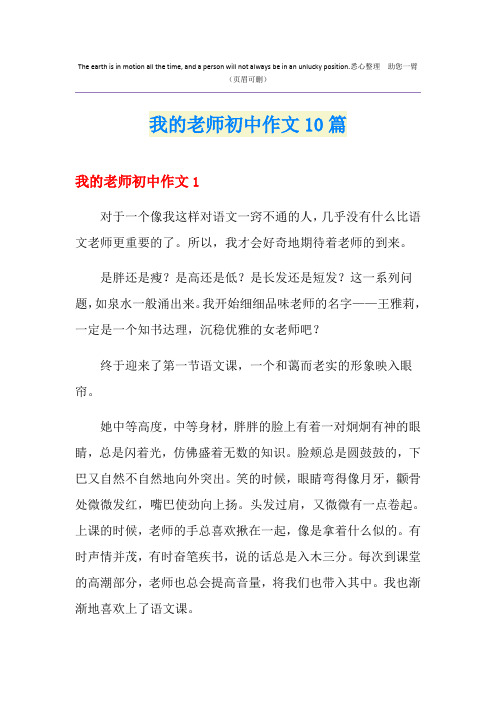 The earth is in motion all the time, and a person will not always be in an unlucky position.悉心整理 助您一臂
（页眉可删）

我的老师初中作文10篇

我的老师初中作文1

对于一个像我这样对语文一窍不通的人，几乎没有什么比语文老师更重要的了。所以，我才会好奇地期待着老师的到来。

是胖还是瘦？是高还是低？是长发还是短发？这一系列问题，如泉水一般涌出来。我开始细细品味老师的名字——王雅莉，一定是一个知书达理，沉稳优雅的女老师吧？

终于迎来了第一节语文课，一个和蔼而老实的形象映入眼帘。

她中等高度，中等身材，胖胖的脸上有着一对炯炯有神的眼睛，总是闪着光，仿佛盛着无数的知识。脸颊总是圆鼓鼓的，下巴又自然不自然地向外突出。笑的时候，眼睛弯得像月牙，颧骨处微微发红，嘴巴使劲向上扬。头发过肩，又微微有一点卷起。上课的时候，老师的手总喜欢揪在一起，像是拿着什么似的。有时声情并茂，有时奋笔疾书，说的话总是入木三分。每次到课堂的高潮部分，老师也总会提高音量，将我们也带入其中。我也渐渐地喜欢上了语文课。